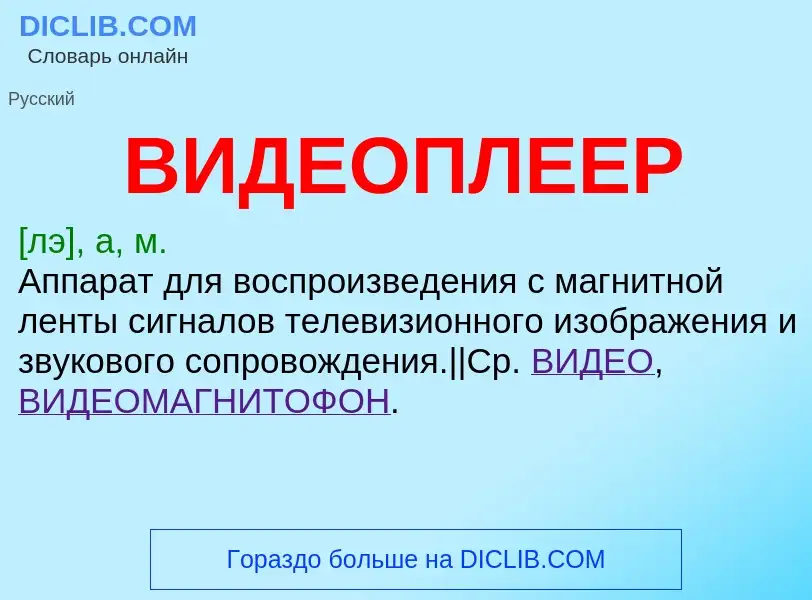 DICLIB.COM
Словарь онлайн

Русский

ВИДЕОПЛЕЕР

[лэ], а, м.
Аппарат для воспроизведения с магнитной ленты сигналов телевизионного изображения и звукового сопровождения.||Ср. ВИДЕО, ВИДЕОМАГНИТОФОН.

Гораздо больше на DICLIB.COM